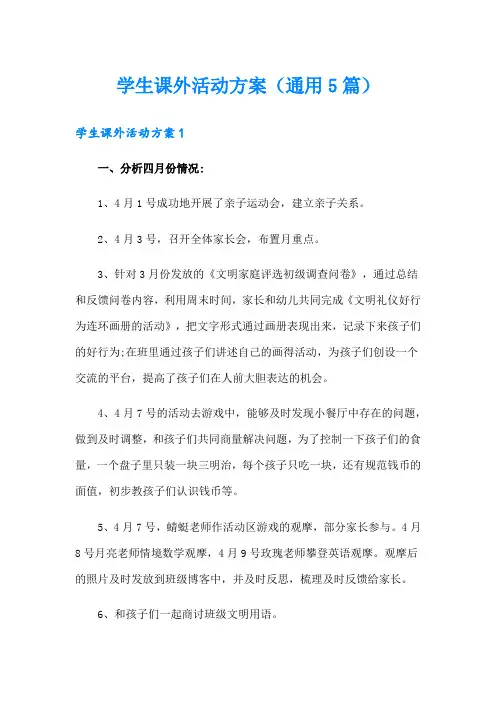 学生课外活动方案（通用5篇）

学生课外活动方案1

一、分析四月份情况：

1、4月1号成功地开展了亲子运动会，建立亲子关系。

2、4月3号，召开全体家长会，布置月重点。

3、针对3月份发放的《文明家庭评选初级调查问卷》，通过总结和反馈问卷内容，利用周末时间，家长和幼儿共同完成《文明礼仪好行为连环画册的活动》，把文字形式通过画册表现出来，记录下来孩子们的好行为;在班里通过孩子们讲述自己的画得活动，为孩子们创设一个交流的平台，提高了孩子们在人前大胆表达的机会。

4、4月7号的活动去游戏中，能够及时发现小餐厅中存在的问题，做到及时调整，和孩子们共同商量解决问题，为了控制一下孩子们的食量，一个盘子里只装一块三明治，每个孩子只吃一块，还有规范钱币的面值，初步教孩子们认识钱币等。

5、4月7号，蜻蜓老师作活动区游戏的观摩，部分家长参与。4月8号月亮老师情境数学观摩，4月9号玫瑰老师攀登英语观摩。观摩后的照片及时发放到班级博客中，并及时反思，梳理及时反馈给家长。

6、和孩子们一起商讨班级文明用语。